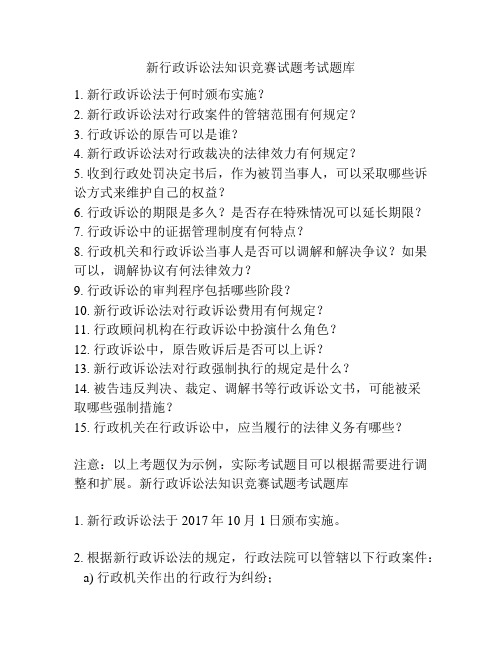 新行政诉讼法知识竞赛试题考试题库

1. 新行政诉讼法于何时颁布实施？
2. 新行政诉讼法对行政案件的管辖范围有何规定？
3. 行政诉讼的原告可以是谁？
4. 新行政诉讼法对行政裁决的法律效力有何规定？
5. 收到行政处罚决定书后，作为被罚当事人，可以采取哪些诉讼方式来维护自己的权益？
6. 行政诉讼的期限是多久？是否存在特殊情况可以延长期限？
7. 行政诉讼中的证据管理制度有何特点？
8. 行政机关和行政诉讼当事人是否可以调解和解决争议？如果可以，调解协议有何法律效力？
9. 行政诉讼的审判程序包括哪些阶段？
10. 新行政诉讼法对行政诉讼费用有何规定？
11. 行政顾问机构在行政诉讼中扮演什么角色？
12. 行政诉讼中，原告败诉后是否可以上诉？
13. 新行政诉讼法对行政强制执行的规定是什么？
14. 被告违反判决、裁定、调解书等行政诉讼文书，可能被采取哪些强制措施？
15. 行政机关在行政诉讼中，应当履行的法律义务有哪些？

注意：以上考题仅为示例，实际考试题目可以根据需要进行调整和扩展。新行政诉讼法知识竞赛试题考试题库

1. 新行政诉讼法于 2017 年 10 月 1 日颁布实施。

2. 根据新行政诉讼法的规定，行政法院可以管辖以下行政案件：
a) 行政机关作出的行政行为纠纷；